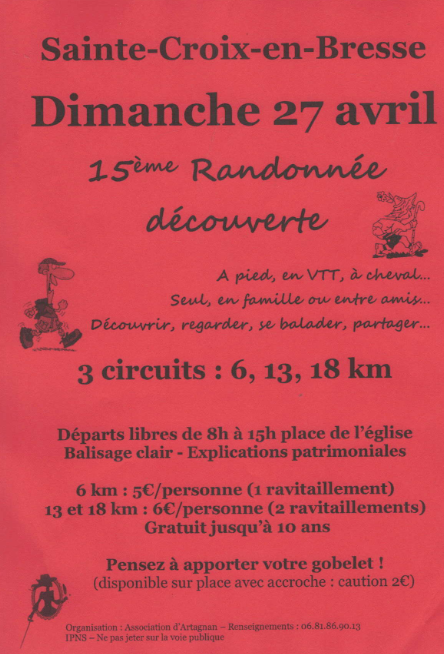 Sainte-Croix-en-Bresse

Dimanche 27 avril

15ème Randonnée découverte

A pied, en VTT, à cheval...
Seul, en famille ou entre amis...
Découvrir, regarder, se balader, partager...

3 circuits : 6, 13, 18 km

Départs libres de 8h à 15h place de l'église
Balisage clair - Explications patrimoniales

6 km : 5€/personne (1 ravitaillement)
13 et 18 km : 6€/personne (2 ravitaillements)
Gratuit jusqu'à 10 ans

Pensez à apporter votre gobelet !
(disponible sur place avec accroche : caution 2€)

Organisation : Association d'Artagnan – Renseignements : 06.81.86.90.13
IPNS – Ne pas jeter sur la voie publique